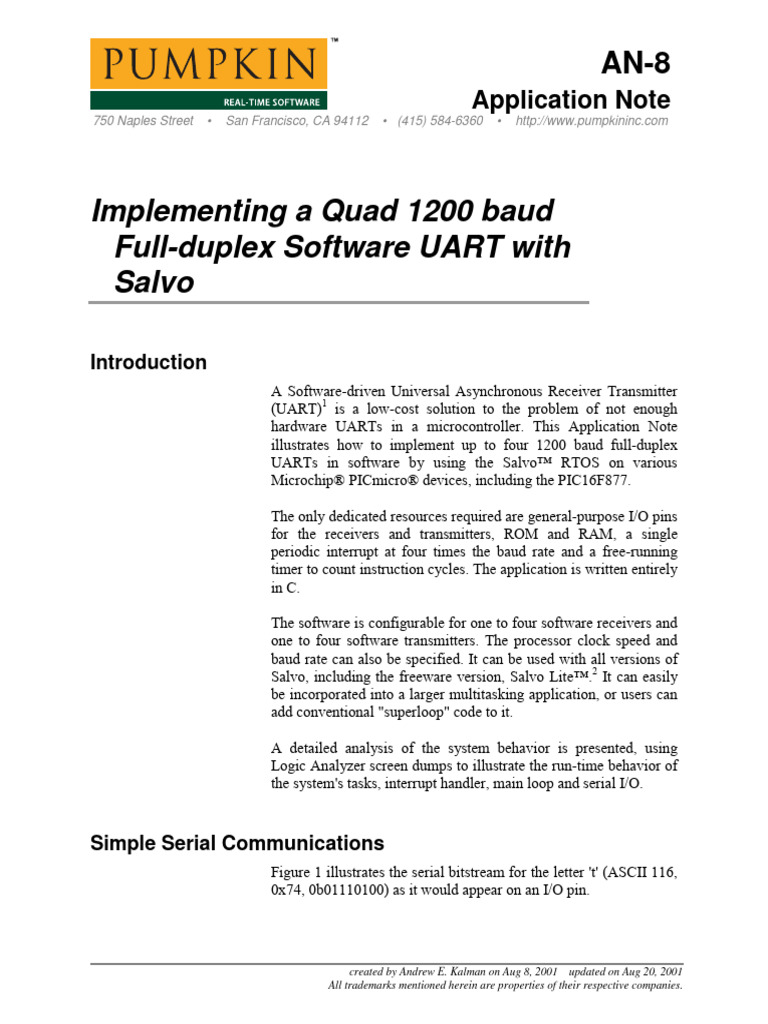 PUMPKIN™
REAL-TIME SOFTWARE

AN-8
Application Note

750 Naples Street • San Francisco, CA 94112 • (415) 584-6360 • http://www.pumpkininc.com

Implementing a Quad 1200 baud Full-duplex Software UART with Salvo

Introduction

A Software-driven Universal Asynchronous Receiver Transmitter (UART)$^1$ is a low-cost solution to the problem of not enough hardware UARTs in a microcontroller. This Application Note illustrates how to implement up to four 1200 baud full-duplex UARTs in software by using the Salvo™ RTOS on various Microchip® PICmicro® devices, including the PIC16F877.

The only dedicated resources required are general-purpose I/O pins for the receivers and transmitters, ROM and RAM, a single periodic interrupt at four times the baud rate and a free-running timer to count instruction cycles. The application is written entirely in C.

The software is configurable for one to four software receivers and one to four software transmitters. The processor clock speed and baud rate can also be specified. It can be used with all versions of Salvo, including the freeware version, Salvo Lite™.$^2$ It can easily be incorporated into a larger multitasking application, or users can add conventional "superloop" code to it.

A detailed analysis of the system behavior is presented, using Logic Analyzer screen dumps to illustrate the run-time behavior of the system's tasks, interrupt handler, main loop and serial I/O.

Simple Serial Communications

Figure 1 illustrates the serial bitstream for the letter 't' (ASCII 116, 0x74, 0b01110100) as it would appear on an I/O pin.

created by Andrew E. Kalman on Aug 8, 2001 updated on Aug 20, 2001
All trademarks mentioned herein are properties of their respective companies.